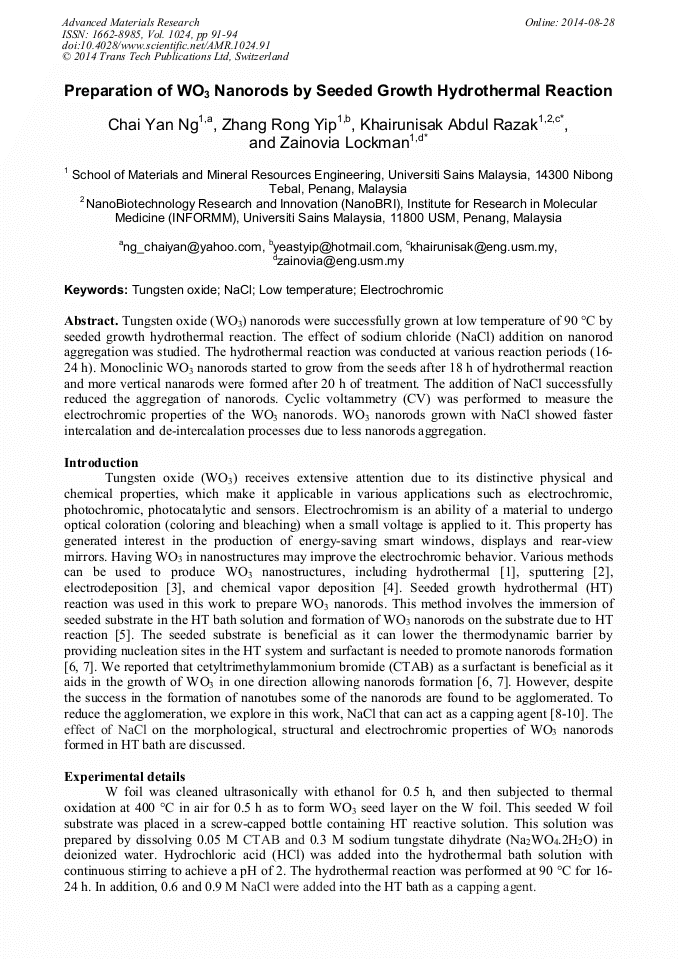 Advanced Materials Research
ISSN: 1662-8985, Vol. 1024, pp 91-94
doi:10.4028/www.scientific.net/AMR.1024.91
© 2014 Trans Tech Publications Ltd, Switzerland

Online: 2014-08-28

Preparation of $WO_3$ Nanorods by Seeded Growth Hydrothermal Reaction

Chai Yan Ng$^{1,a}$, Zhang Rong Yip$^{1,b}$, Khairunisak Abdul Razak$^{1,2,c*}$, and Zainovia Lockman$^{1,d*}$

$^1$ School of Materials and Mineral Resources Engineering, Universiti Sains Malaysia, 14300 Nibong Tebal, Penang, Malaysia
$^2$ NanoBiotechnology Research and Innovation (NanoBRI), Institute for Research in Molecular Medicine (INFORMM), Universiti Sains Malaysia, 11800 USM, Penang, Malaysia

$^a$ng_chaiyan@yahoo.com, $^b$yeastyip@hotmail.com, $^c$khairunisak@eng.usm.my, $^d$zainovia@eng.usm.my

Keywords: Tungsten oxide; NaCl; Low temperature; Electrochromic

Abstract. Tungsten oxide ($WO_3$) nanorods were successfully grown at low temperature of 90 °C by seeded growth hydrothermal reaction. The effect of sodium chloride (NaCl) addition on nanorod aggregation was studied. The hydrothermal reaction was conducted at various reaction periods (16-24 h). Monoclinic $WO_3$ nanorods started to grow from the seeds after 18 h of hydrothermal reaction and more vertical nanarods were formed after 20 h of treatment. The addition of NaCl successfully reduced the aggregation of nanorods. Cyclic voltammetry (CV) was performed to measure the electrochromic properties of the $WO_3$ nanorods. $WO_3$ nanorods grown with NaCl showed faster intercalation and de-intercalation processes due to less nanorods aggregation.

Introduction
Tungsten oxide ($WO_3$) receives extensive attention due to its distinctive physical and chemical properties, which make it applicable in various applications such as electrochromic, photochromic, photocatalytic and sensors. Electrochromism is an ability of a material to undergo optical coloration (coloring and bleaching) when a small voltage is applied to it. This property has generated interest in the production of energy-saving smart windows, displays and rear-view mirrors. Having $WO_3$ in nanostructures may improve the electrochromic behavior. Various methods can be used to produce $WO_3$ nanostructures, including hydrothermal [1], sputtering [2], electrodeposition [3], and chemical vapor deposition [4]. Seeded growth hydrothermal (HT) reaction was used in this work to prepare $WO_3$ nanorods. This method involves the immersion of seeded substrate in the HT bath solution and formation of $WO_3$ nanorods on the substrate due to HT reaction [5]. The seeded substrate is beneficial as it can lower the thermodynamic barrier by providing nucleation sites in the HT system and surfactant is needed to promote nanorods formation [6, 7]. We reported that cetyltrimethylammonium bromide (CTAB) as a surfactant is beneficial as it aids in the growth of $WO_3$ in one direction allowing nanorods formation [6, 7]. However, despite the success in the formation of nanotubes some of the nanorods are found to be agglomerated. To reduce the agglomeration, we explore in this work, NaCl that can act as a capping agent [8-10]. The effect of NaCl on the morphological, structural and electrochromic properties of $WO_3$ nanorods formed in HT bath are discussed.

Experimental details
W foil was cleaned ultrasonically with ethanol for 0.5 h, and then subjected to thermal oxidation at 400 °C in air for 0.5 h as to form $WO_3$ seed layer on the W foil. This seeded W foil substrate was placed in a screw-capped bottle containing HT reactive solution. This solution was prepared by dissolving 0.05 M CTAB and 0.3 M sodium tungstate dihydrate ($Na_2WO_4.2H_2O$) in deionized water. Hydrochloric acid (HCl) was added into the hydrothermal bath solution with continuous stirring to achieve a pH of 2. The hydrothermal reaction was performed at 90 °C for 16-24 h. In addition, 0.6 and 0.9 M NaCl were added into the HT bath as a capping agent.